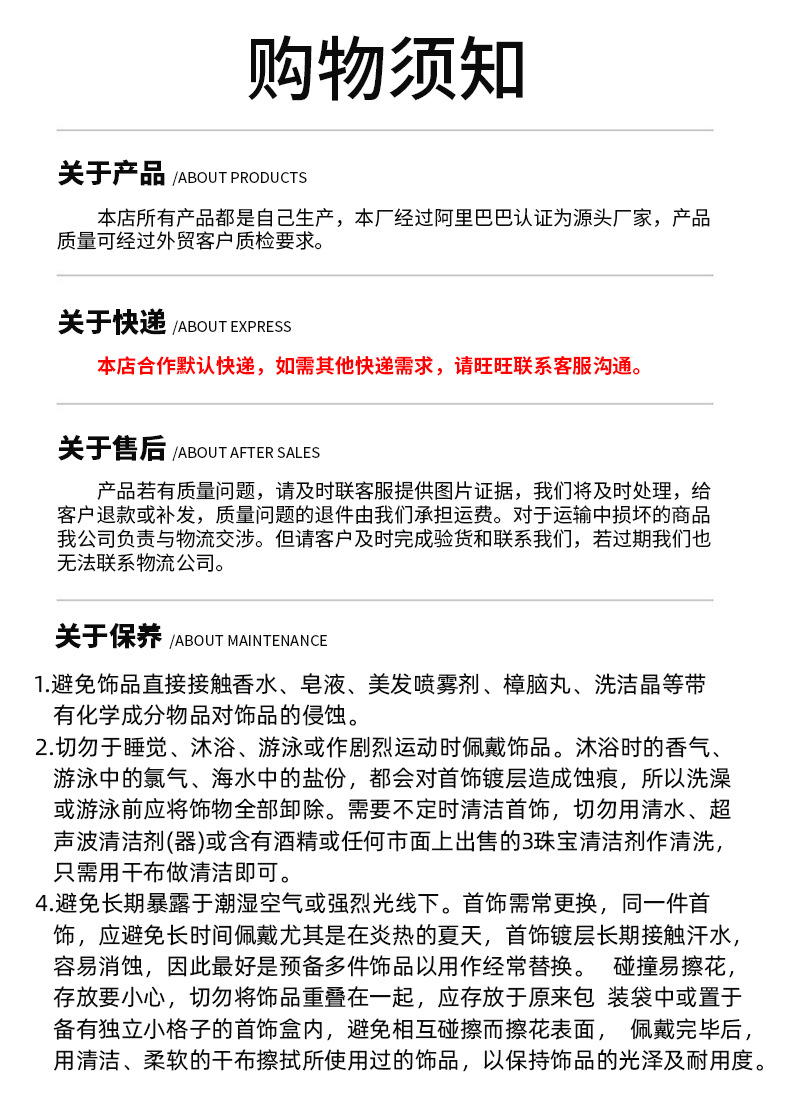 购物须知

关于产品 /ABOUT PRODUCTS

本店所有产品都是自己生产，本厂经过阿里巴巴认证为源头厂家，产品质量可经过外贸客户质检要求。

关于快递 /ABOUT EXPRESS

本店合作默认快递，如需其他快递需求，请旺旺联系客服沟通。

关于售后 /ABOUT AFTER SALES

产品若有质量问题，请及时联客服提供图片证据，我们将及时处理，给客户退款或补发，质量问题的退件由我们承担运费。对于运输中损坏的商品我公司负责与物流交涉。但请客户及时完成验货和联系我们，若过期我们也无法联系物流公司。

关于保养 /ABOUT MAINTENANCE

1.避免饰品直接接触香水、皂液、美发喷雾剂、樟脑丸、洗洁晶等带有化学成分物品对饰品的侵蚀。
2.切勿于睡觉、沐浴、游泳或作剧烈运动时佩戴饰品。沐浴时的香气、游泳中的氯气、海水中的盐份，都会对首饰镀层造成蚀痕，所以洗澡或游泳前应将饰物全部卸除。需要不定时清洁首饰，切勿用清水、超声波清洁剂(器)或含有酒精或任何市面上出售的3珠宝清洁剂作清洗，只需用干布做清洁即可。
4.避免长期暴露于潮湿空气或强烈光线下。首饰需常更换，同一件首饰，应避免长时间佩戴尤其是在炎热的夏天，首饰镀层长期接触汗水，容易消蚀，因此最好是预备多件饰品以用作经常替换。 碰撞易擦花，存放要小心，切勿将饰品重叠在一起，应存放于原来包 装袋中或置于备有独立小格子的首饰盒内，避免相互碰擦而擦花表面， 佩戴完毕后，用清洁、柔软的干布擦拭所使用过的饰品，以保持饰品的光泽及耐用度。